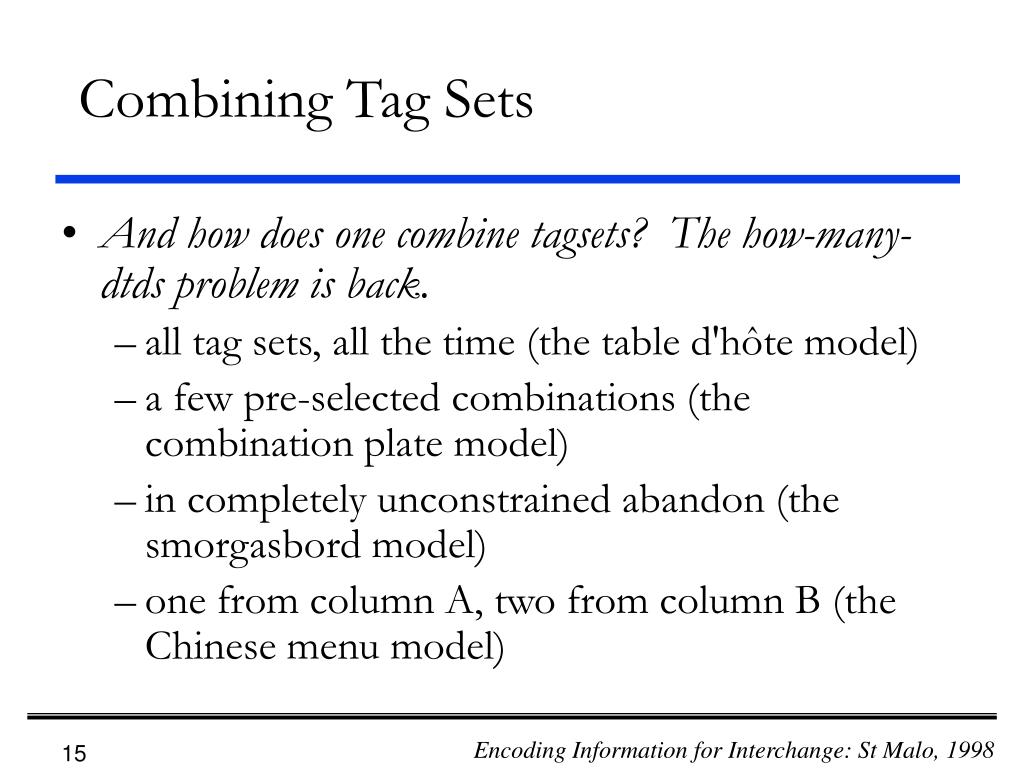 Combining Tag Sets

• And how does one combine tagsets? The how-many-dtds problem is back.
– all tag sets, all the time (the table d'hôte model)
– a few pre-selected combinations (the combination plate model)
– in completely unconstrained abandon (the smorgasbord model)
– one from column A, two from column B (the Chinese menu model)

15

Encoding Information for Interchange: St Malo, 1998